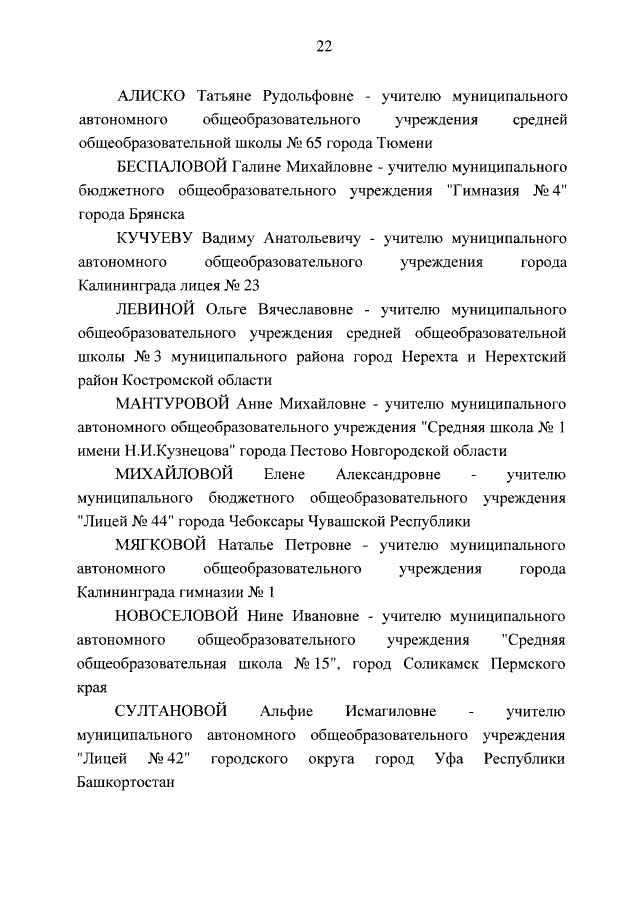 22

АЛИСКО Татьяне Рудольфовне - учителю муниципального автономного общеобразовательного учреждения средней общеобразовательной школы № 65 города Тюмени

БЕСПАЛОВОЙ Галине Михайловне - учителю муниципального бюджетного общеобразовательного учреждения "Гимназия № 4" города Брянска

КУЧУЕВУ Вадиму Анатольевичу - учителю муниципального автономного общеобразовательного учреждения города Калининграда лицея № 23

ЛЕВИНОЙ Ольге Вячеславовне - учителю муниципального общеобразовательного учреждения средней общеобразовательной школы № 3 муниципального района город Нерехта и Нерехтский район Костромской области

МАНТУРОВОЙ Анне Михайловне - учителю муниципального автономного общеобразовательного учреждения "Средняя школа № 1 имени Н.И.Кузнецова" города Пестово Новгородской области

МИХАЙЛОВОЙ Елене Александровне - учителю муниципального бюджетного общеобразовательного учреждения "Лицей № 44" города Чебоксары Чувашской Республики

МЯГКОВОЙ Наталье Петровне - учителю муниципального автономного общеобразовательного учреждения города Калининграда гимназии № 1

НОВОСЕЛОВОЙ Нине Ивановне - учителю муниципального автономного общеобразовательного учреждения "Средняя общеобразовательная школа № 15", город Соликамск Пермского края

СУЛТАНОВОЙ Альфие Исмагиловне - учителю муниципального автономного общеобразовательного учреждения "Лицей № 42" городского округа город Уфа Республики Башкортостан